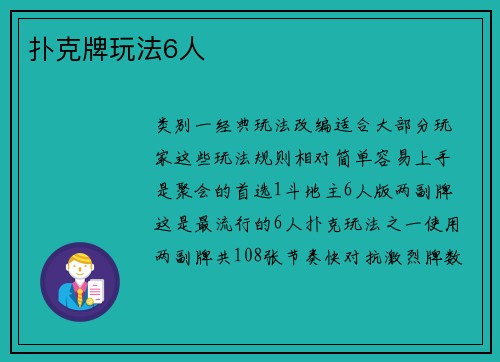 扑克牌玩法6人

类别一经典玩法改编适合大部分玩家这些玩法规则相对简单容易上手是聚会的首选1斗地主6人版两副牌这是最流行的6人扑克玩法之一使用两副牌共108张节奏快对抗激烈牌数